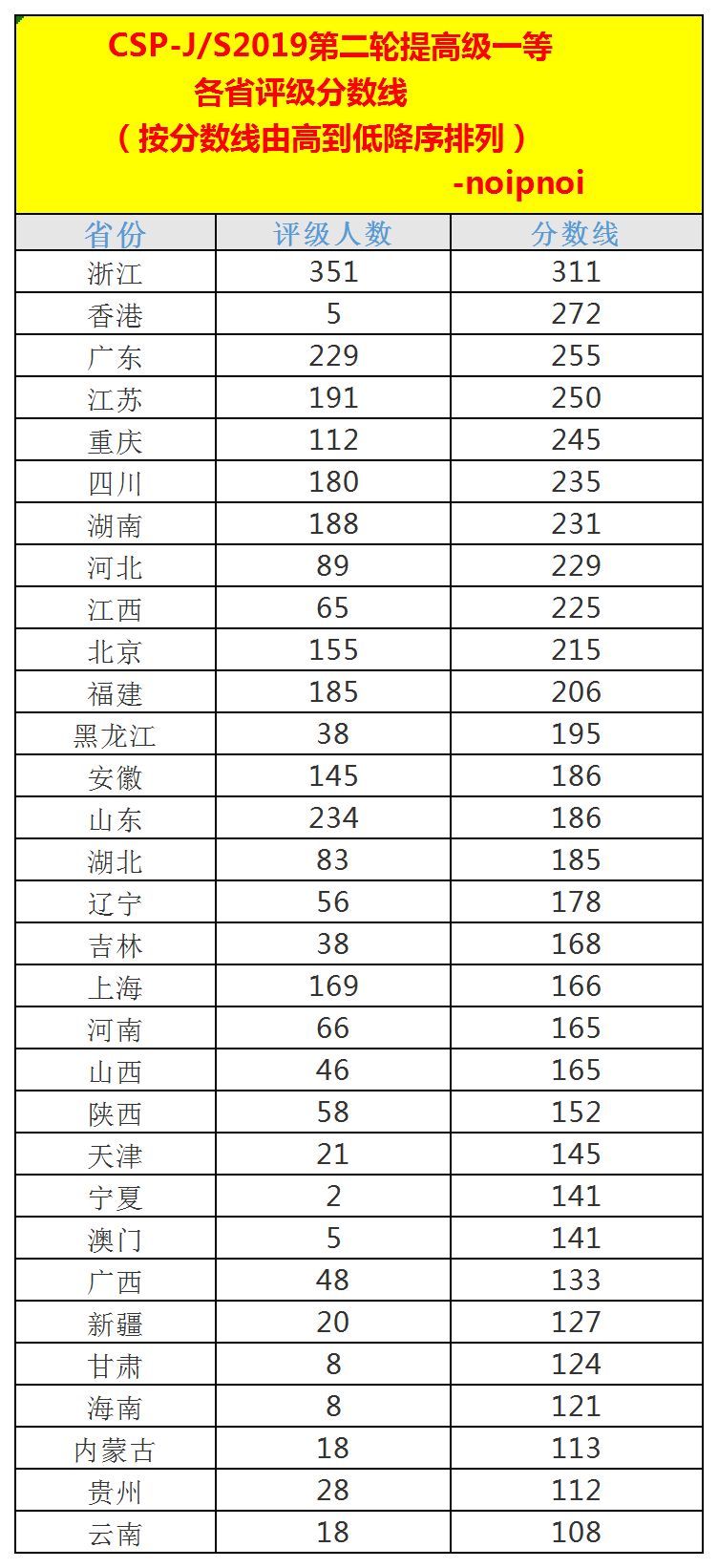 CSP-J/S2019第二轮提高级一等
各省评级分数线
（按分数线由高到低降序排列）
-noipnoi

| 省份 | 评级人数 | 分数线 |
|---|---|---|
| 浙江 | 351 | 311 |
| 香港 | 5 | 272 |
| 广东 | 229 | 255 |
| 江苏 | 191 | 250 |
| 重庆 | 112 | 245 |
| 四川 | 180 | 235 |
| 湖南 | 188 | 231 |
| 河北 | 89 | 229 |
| 江西 | 65 | 225 |
| 北京 | 155 | 215 |
| 福建 | 185 | 206 |
| 黑龙江 | 38 | 195 |
| 安徽 | 145 | 186 |
| 山东 | 234 | 186 |
| 湖北 | 83 | 185 |
| 辽宁 | 56 | 178 |
| 吉林 | 38 | 168 |
| 上海 | 169 | 166 |
| 河南 | 66 | 165 |
| 山西 | 46 | 165 |
| 陕西 | 58 | 152 |
| 天津 | 21 | 145 |
| 宁夏 | 2 | 141 |
| 澳门 | 5 | 141 |
| 广西 | 48 | 133 |
| 新疆 | 20 | 127 |
| 甘肃 | 8 | 124 |
| 海南 | 8 | 121 |
| 内蒙古 | 18 | 113 |
| 贵州 | 28 | 112 |
| 云南 | 18 | 108 |